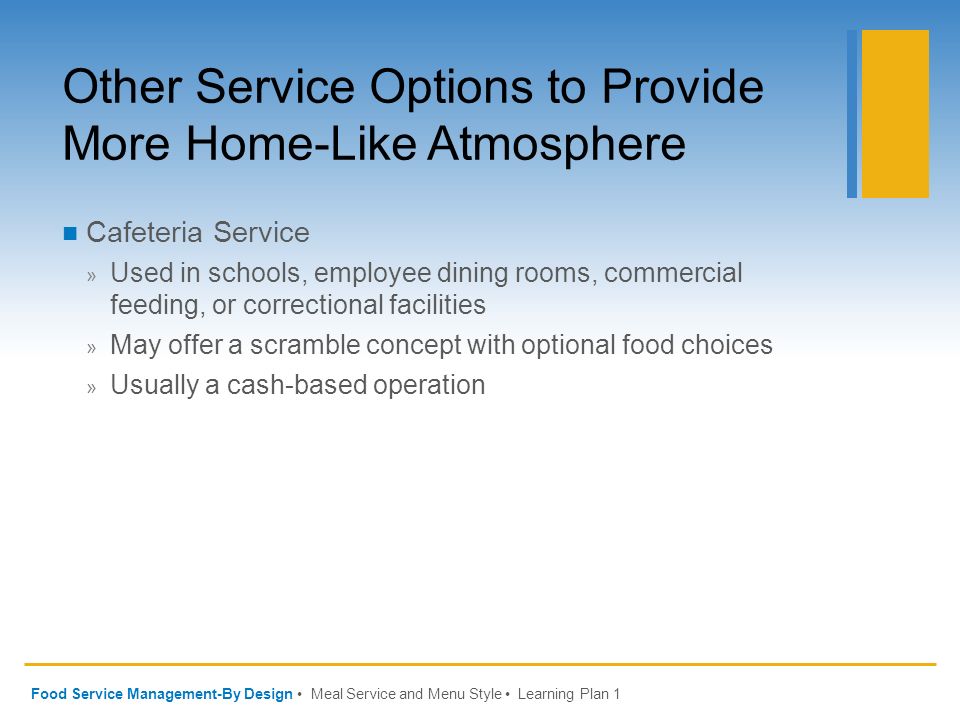 Other Service Options to Provide More Home-Like Atmosphere

■ Cafeteria Service

» Used in schools, employee dining rooms, commercial feeding, or correctional facilities

» May offer a scramble concept with optional food choices

» Usually a cash-based operation

Food Service Management-By Design • Meal Service and Menu Style • Learning Plan 1